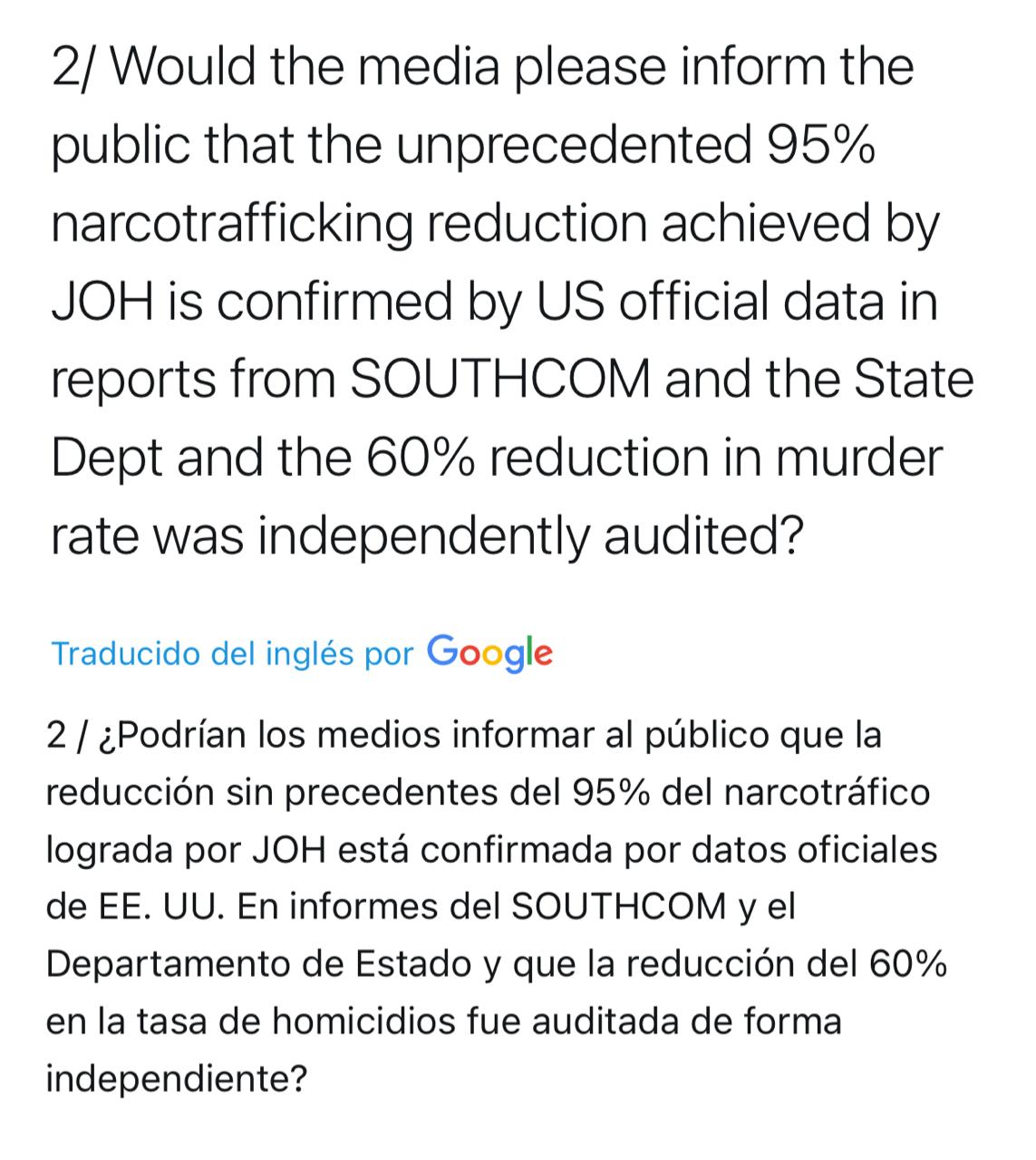 2/ Would the media please inform the public that the unprecedented 95% narcotrafficking reduction achieved by JOH is confirmed by US official data in reports from SOUTHCOM and the State Dept and the 60% reduction in murder rate was independently audited?

Traducido del inglés por Google

2 / ¿Podrían los medios informar al público que la reducción sin precedentes del 95% del narcotráfico lograda por JOH está confirmada por datos oficiales de EE. UU. En informes del SOUTHCOM y el Departamento de Estado y que la reducción del 60% en la tasa de homicidios fue auditada de forma independiente?